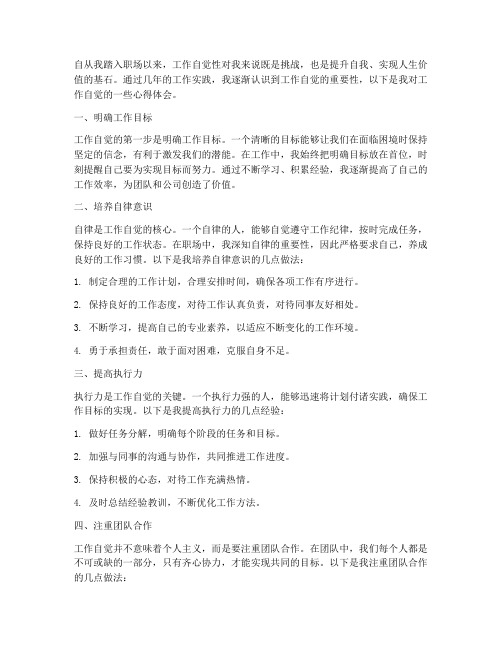 自从我踏入职场以来，工作自觉性对我来说既是挑战，也是提升自我、实现人生价值的基石。通过几年的工作实践，我逐渐认识到工作自觉的重要性，以下是我对工作自觉的一些心得体会。

一、明确工作目标

工作自觉的第一步是明确工作目标。一个清晰的目标能够让我们在面临困境时保持坚定的信念，有利于激发我们的潜能。在工作中，我始终把明确目标放在首位，时刻提醒自己要为实现目标而努力。通过不断学习、积累经验，我逐渐提高了自己的工作效率，为团队和公司创造了价值。

二、培养自律意识

自律是工作自觉的核心。一个自律的人，能够自觉遵守工作纪律，按时完成任务，保持良好的工作状态。在职场中，我深知自律的重要性，因此严格要求自己，养成良好的工作习惯。以下是我培养自律意识的几点做法：

1. 制定合理的工作计划，合理安排时间，确保各项工作有序进行。

2. 保持良好的工作态度，对待工作认真负责，对待同事友好相处。

3. 不断学习，提高自己的专业素养，以适应不断变化的工作环境。

4. 勇于承担责任，敢于面对困难，克服自身不足。

三、提高执行力

执行力是工作自觉的关键。一个执行力强的人，能够迅速将计划付诸实践，确保工作目标的实现。以下是我提高执行力的几点经验：

1. 做好任务分解，明确每个阶段的任务和目标。

2. 加强与同事的沟通与协作，共同推进工作进度。

3. 保持积极的心态，对待工作充满热情。

4. 及时总结经验教训，不断优化工作方法。

四、注重团队合作

工作自觉并不意味着个人主义，而是要注重团队合作。在团队中，我们每个人都是不可或缺的一部分，只有齐心协力，才能实现共同的目标。以下是我注重团队合作的几点做法：